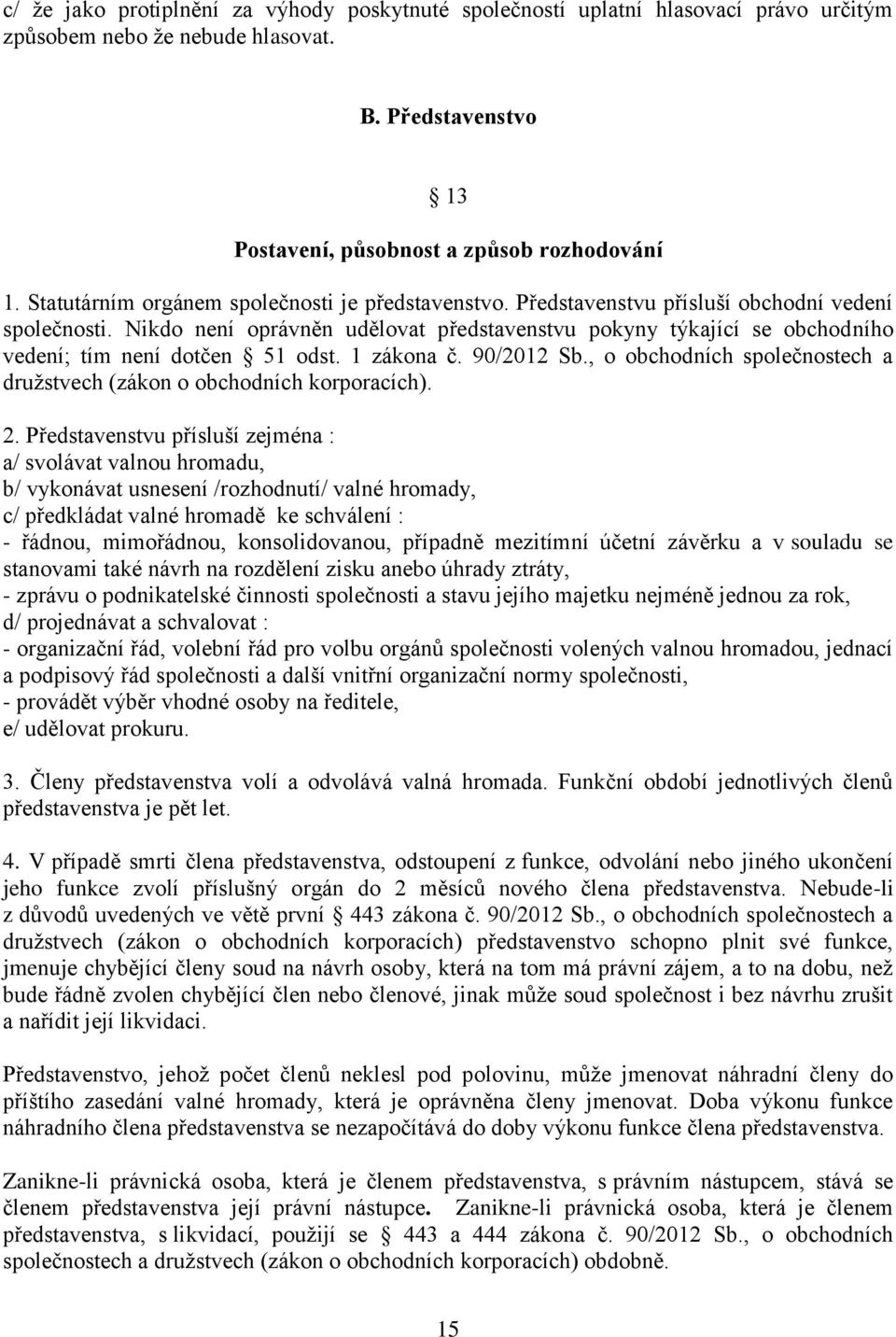 c/ že jako protiplnění za výhody poskytnuté společností uplatní hlasovací právo určitým způsobem nebo že nebude hlasovat.

B. Představenstvo

§ 13

Postavení, působnost a způsob rozhodování

1. Statutárním orgánem společnosti je představenstvo. Představenstvu přísluší obchodní vedení společnosti. Nikdo není oprávněn udělovat představenstvu pokyny týkající se obchodního vedení; tím není dotčen § 51 odst. 1 zákona č. 90/2012 Sb., o obchodních společnostech a družstvech (zákon o obchodních korporacích).

2. Představenstvu přísluší zejména :
a/ svolávat valnou hromadu,
b/ vykonávat usnesení /rozhodnutí/ valné hromady,
c/ předkládat valné hromadě ke schválení :
- řádnou, mimořádnou, konsolidovanou, případně mezitímní účetní závěrku a v souladu se stanovami také návrh na rozdělení zisku anebo úhrady ztráty,
- zprávu o podnikatelské činnosti společnosti a stavu jejího majetku nejméně jednou za rok,
d/ projednávat a schvalovat :
- organizační řád, volební řád pro volbu orgánů společnosti volených valnou hromadou, jednací a podpisový řád společnosti a další vnitřní organizační normy společnosti,
- provádět výběr vhodné osoby na ředitele,
e/ udělovat prokuru.

3. Členy představenstva volí a odvolává valná hromada. Funkční období jednotlivých členů představenstva je pět let.

4. V případě smrti člena představenstva, odstoupení z funkce, odvolání nebo jiného ukončení jeho funkce zvolí příslušný orgán do 2 měsíců nového člena představenstva. Nebude-li z důvodů uvedených ve větě první § 443 zákona č. 90/2012 Sb., o obchodních společnostech a družstvech (zákon o obchodních korporacích) představenstvo schopno plnit své funkce, jmenuje chybějící členy soud na návrh osoby, která na tom má právní zájem, a to na dobu, než bude řádně zvolen chybějící člen nebo členové, jinak může soud společnost i bez návrhu zrušit a nařídit její likvidaci.

Představenstvo, jehož počet členů neklesl pod polovinu, může jmenovat náhradní členy do příštího zasedání valné hromady, která je oprávněna členy jmenovat. Doba výkonu funkce náhradního člena představenstva se nezapočítává do doby výkonu funkce člena představenstva.

Zanikne-li právnická osoba, která je členem představenstva, s právním nástupcem, stává se členem představenstva její právní nástupce. Zanikne-li právnická osoba, která je členem představenstva, s likvidací, použijí se § 443 a 444 zákona č. 90/2012 Sb., o obchodních společnostech a družstvech (zákon o obchodních korporacích) obdobně.

15